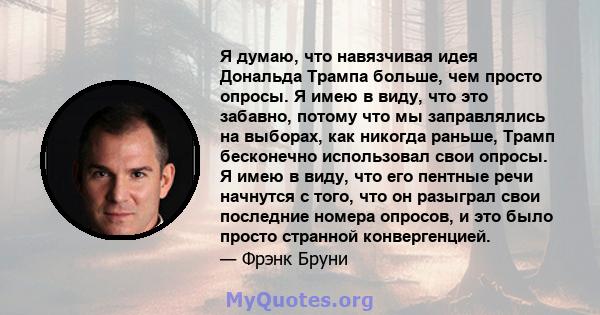 Я думаю, что навязчивая идея Дональда Трампа больше, чем просто опросы. Я имею в виду, что это забавно, потому что мы заправлялись на выборах, как никогда раньше, Трамп бесконечно использовал свои опросы. Я имею в виду, что его пентные речи начнутся с того, что он разыграл свои последние номера опросов, и это было просто странной конвергенцией.
— Фрэнк Бруни

MyQuotes.org